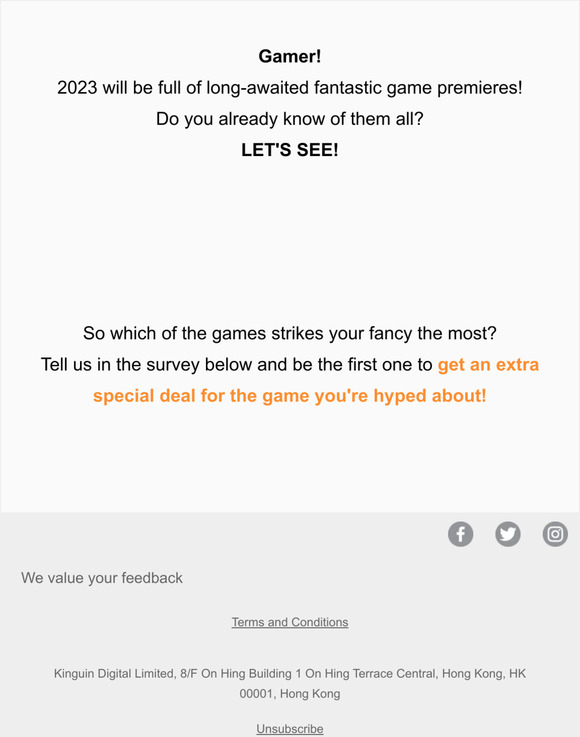 Gamer!

2023 will be full of long-awaited fantastic game premieres!

Do you already know of them all?

LET'S SEE!

So which of the games strikes your fancy the most?

Tell us in the survey below and be the first one to get an extra special deal for the game you're hyped about!

We value your feedback

Terms and Conditions

Kinguin Digital Limited, 8/F On Hing Building 1 On Hing Terrace Central, Hong Kong, HK 00001, Hong Kong

Unsubscribe